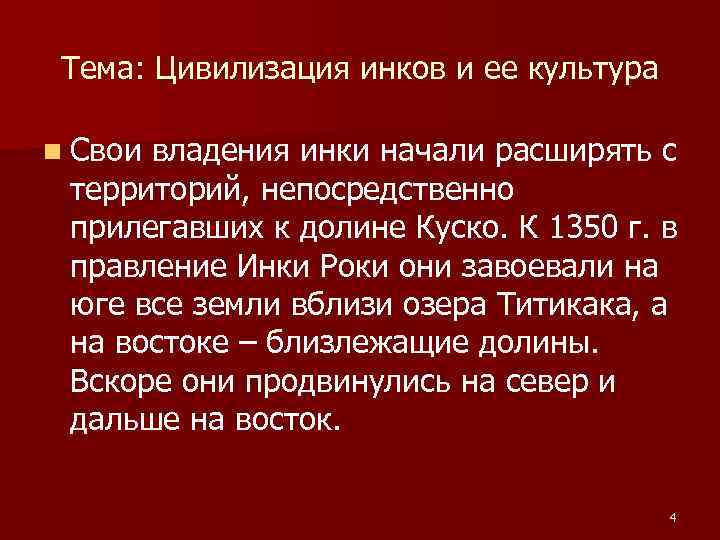 Тема: Цивилизация инков и ее культура

Свои владения инки начали расширять с территорий, непосредственно прилегавших к долине Куско. К 1350 г. в правление Инки Роки они завоевали на юге все земли вблизи озера Титикака, а на востоке – близлежащие долины. Вскоре они продвинулись на север и дальше на восток.

4